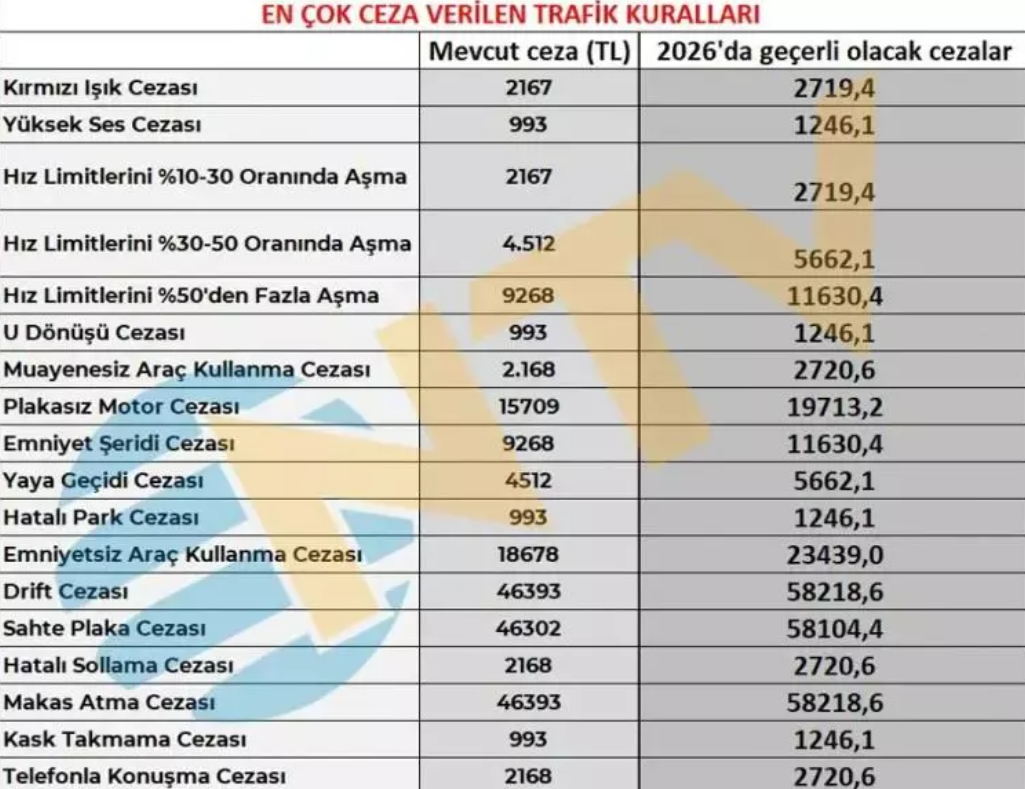 EN ÇOK CEZA VERİLEN TRAFİK KURALLARI

| | Mevcut ceza (TL) | 2026'da geçerli olacak cezalar |
|---|---|---|
| Kırmızı Işık Cezası | 2167 | 2719,4 |
| Yüksek Ses Cezası | 993 | 1246,1 |
| Hız Limitlerini %10-30 Oranında Aşma | 2167 | 2719,4 |
| Hız Limitlerini %30-50 Oranında Aşma | 4.512 | 5662,1 |
| Hız Limitlerini %50'den Fazla Aşma | 9268 | 11630,4 |
| U Dönüşü Cezası | 993 | 1246,1 |
| Muayenesiz Araç Kullanma Cezası | 2.168 | 2720,6 |
| Plakasız Motor Cezası | 15709 | 19713,2 |
| Emniyet Şeridi Cezası | 9268 | 11630,4 |
| Yaya Geçidi Cezası | 4512 | 5662,1 |
| Hatalı Park Cezası | 993 | 1246,1 |
| Emniyetsiz Araç Kullanma Cezası | 18678 | 23439,0 |
| Drift Cezası | 46393 | 58218,6 |
| Sahte Plaka Cezası | 46302 | 58104,4 |
| Hatalı Sollama Cezası | 2168 | 2720,6 |
| Makas Atma Cezası | 46393 | 58218,6 |
| Kask Takmama Cezası | 993 | 1246,1 |
| Telefonla Konuşma Cezası | 2168 | 2720,6 |